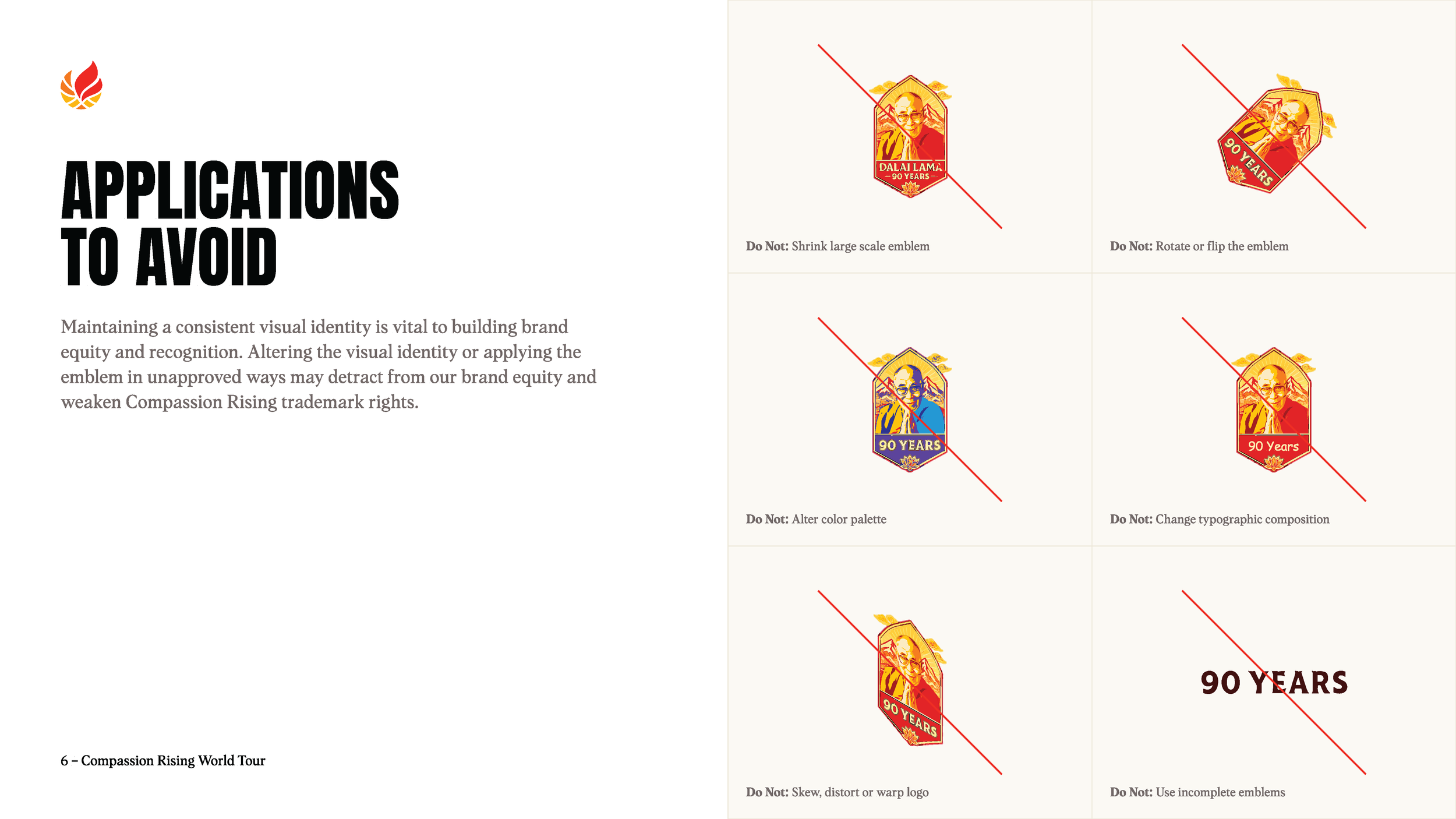 APPLICATIONS TO AVOID

Maintaining a consistent visual identity is vital to building brand equity and recognition. Altering the visual identity or applying the emblem in unapproved ways may detract from our brand equity and weaken Compassion Rising trademark rights.

6 – Compassion Rising World Tour

DALAI LAMA
90 YEARS

Do Not: Shrink large scale emblem

90 YEARS

Do Not: Rotate or flip the emblem

90 YEARS

Do Not: Alter color palette

90 Years

Do Not: Change typographic composition

90 YEARS

Do Not: Skew, distort or warp logo

90 YEARS

Do Not: Use incomplete emblems